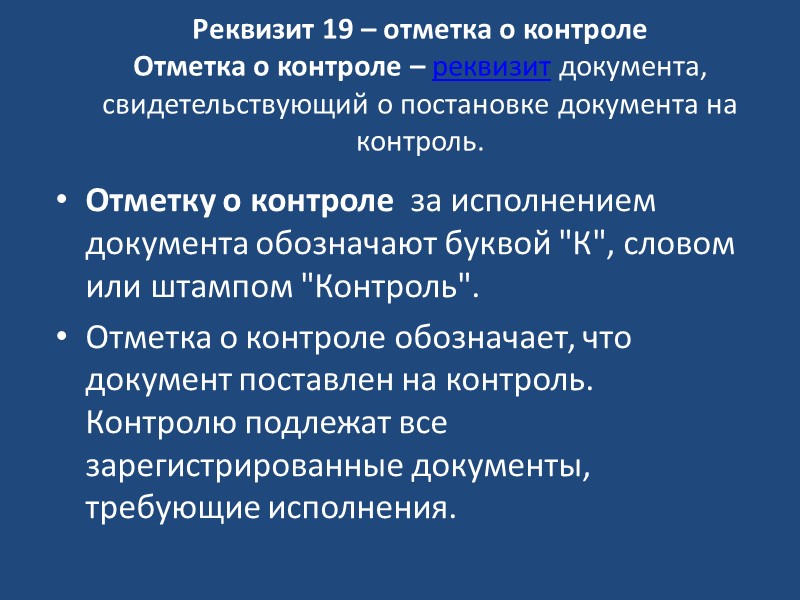 Реквизит 19 – отметка о контроле
Отметка о контроле – реквизит документа, свидетельствующий о постановке документа на контроль.

• Отметку о контроле за исполнением документа обозначают буквой "К", словом или штампом "Контроль".
• Отметка о контроле обозначает, что документ поставлен на контроль. Контролю подлежат все зарегистрированные документы, требующие исполнения.